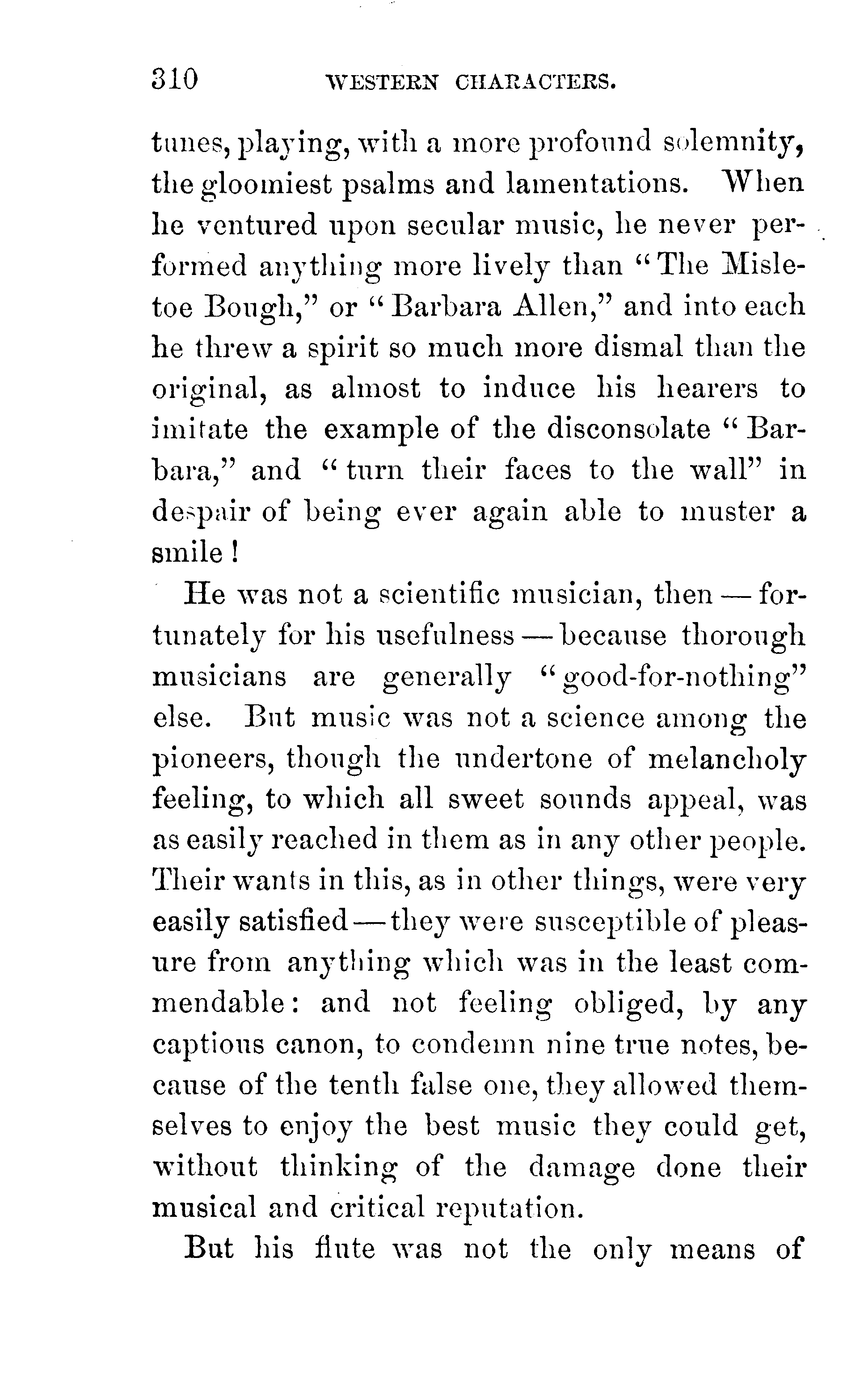 310 WESTERN CHARACTERS.

tunes, playing, with a more profound solemnity, the gloomiest psalms and lamentations. When he ventured upon secular music, he never performed anything more lively than "The Misletoe Bough," or "Barbara Allen," and into each he threw a spirit so much more dismal than the original, as almost to induce his hearers to imitate the example of the disconsolate "Barbara," and "turn their faces to the wall" in despair of being ever again able to muster a smile!

He was not a scientific musician, then — fortunately for his usefulness — because thorough musicians are generally "good-for-nothing" else. But music was not a science among the pioneers, though the undertone of melancholy feeling, to which all sweet sounds appeal, was as easily reached in them as in any other people. Their wants in this, as in other things, were very easily satisfied — they were susceptible of pleasure from anything which was in the least commendable: and not feeling obliged, by any captious canon, to condemn nine true notes, because of the tenth false one, they allowed themselves to enjoy the best music they could get, without thinking of the damage done their musical and critical reputation.

But his flute was not the only means of